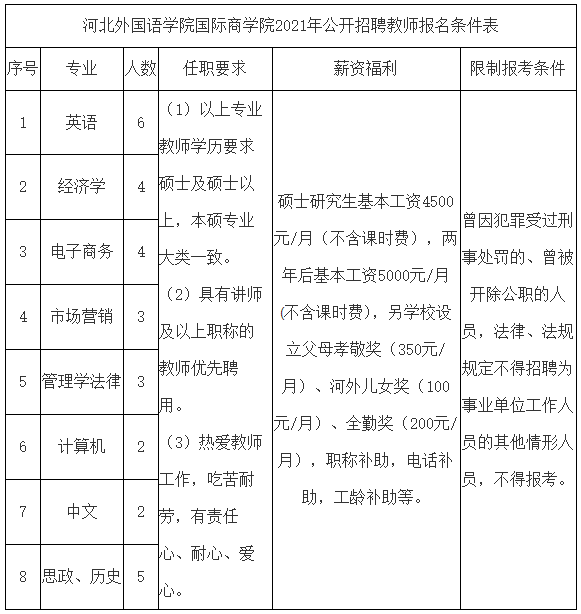 河北外国语学院国际商学院2021年公开招聘教师报名条件表

| 序号 | 专业 | 人数 | 任职要求 | 薪资福利 | 限制报考条件 |
|---|---|---|---|---|---|
| 1 | 英语 | 6 | （1）以上专业教师学历要求硕士及硕士以上，本硕专业大类一致。（2）具有讲师及以上职称的教师优先聘用。（3）热爱教师工作，吃苦耐劳，有责任心、耐心、爱心。 | 硕士研究生基本工资4500元/月（不含课时费），两年后基本工资5000元/月(不含课时费)，另学校设立父母孝敬奖（350元/月）、河外儿女奖（100元/月）、全勤奖（200元/月），职称补助，电话补助，工龄补助等。 | 曾因犯罪受过刑事处罚的、曾被开除公职的人员，法律、法规规定不得招聘为事业单位工作人员的其他情形人员，不得报考。 |
| 2 | 经济学 | 4 | | | |
| 3 | 电子商务 | 4 | | | |
| 4 | 市场营销 | 3 | | | |
| 5 | 管理学法律 | 3 | | | |
| 6 | 计算机 | 2 | | | |
| 7 | 中文 | 2 | | | |
| 8 | 思政、历史 | 5 | | | |